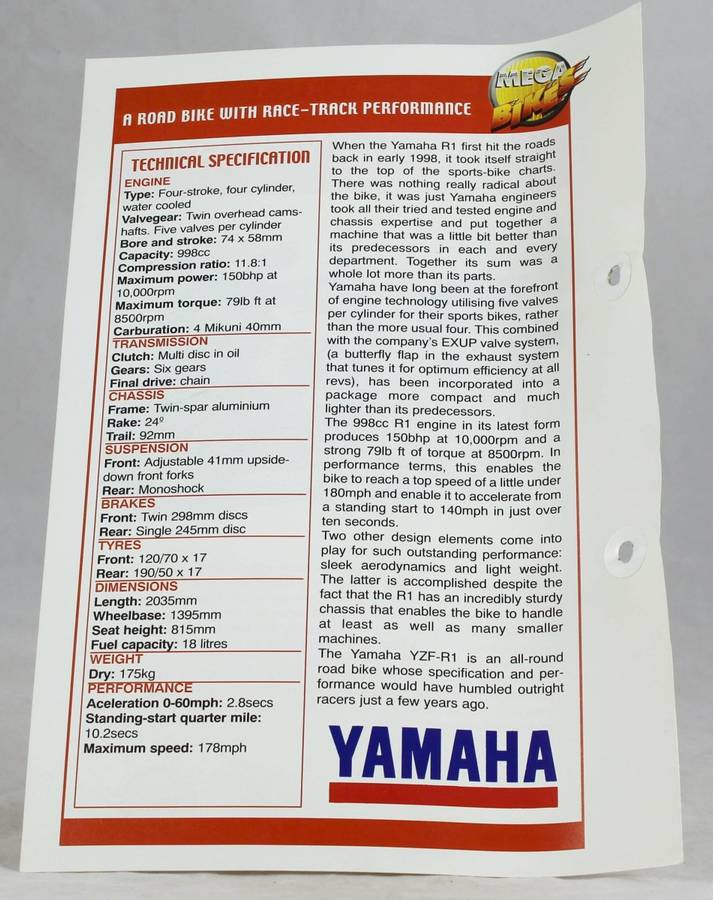 MEGA BIKES

A ROAD BIKE WITH RACE-TRACK PERFORMANCE

TECHNICAL SPECIFICATION

ENGINE
Type: Four-stroke, four cylinder, water cooled
Valvegear: Twin overhead camshafts. Five valves per cylinder
Bore and stroke: 74 x 58mm
Capacity: 998cc
Compression ratio: 11.8:1
Maximum power: 150bhp at 10,000rpm
Maximum torque: 79lb ft at 8500rpm
Carburation: 4 Mikuni 40mm

TRANSMISSION
Clutch: Multi disc in oil
Gears: Six gears
Final drive: chain

CHASSIS
Frame: Twin-spar aluminium
Rake: 24º
Trail: 92mm

SUSPENSION
Front: Adjustable 41mm upside-down front forks
Rear: Monoshock

BRAKES
Front: Twin 298mm discs
Rear: Single 245mm disc

TYRES
Front: 120/70 x 17
Rear: 190/50 x 17

DIMENSIONS
Length: 2035mm
Wheelbase: 1395mm
Seat height: 815mm
Fuel capacity: 18 litres

WEIGHT
Dry: 175kg

PERFORMANCE
Aceleration 0-60mph: 2.8secs
Standing-start quarter mile: 10.2secs
Maximum speed: 178mph

When the Yamaha R1 first hit the roads back in early 1998, it took itself straight to the top of the sports-bike charts. There was nothing really radical about the bike, it was just Yamaha engineers took all their tried and tested engine and chassis expertise and put together a machine that was a little bit better than its predecessors in each and every department. Together its sum was a whole lot more than its parts.

Yamaha have long been at the forefront of engine technology utilising five valves per cylinder for their sports bikes, rather than the more usual four. This combined with the company's EXUP valve system, (a butterfly flap in the exhaust system that tunes it for optimum efficiency at all revs), has been incorporated into a package more compact and much lighter than its predecessors.

The 998cc R1 engine in its latest form produces 150bhp at 10,000rpm and a strong 79lb ft of torque at 8500rpm. In performance terms, this enables the bike to reach a top speed of a little under 180mph and enable it to accelerate from a standing start to 140mph in just over ten seconds.

Two other design elements come into play for such outstanding performance: sleek aerodynamics and light weight. The latter is accomplished despite the fact that the R1 has an incredibly sturdy chassis that enables the bike to handle at least as well as many smaller machines.

The Yamaha YZF-R1 is an all-round road bike whose specification and performance would have humbled outright racers just a few years ago.

YAMAHA